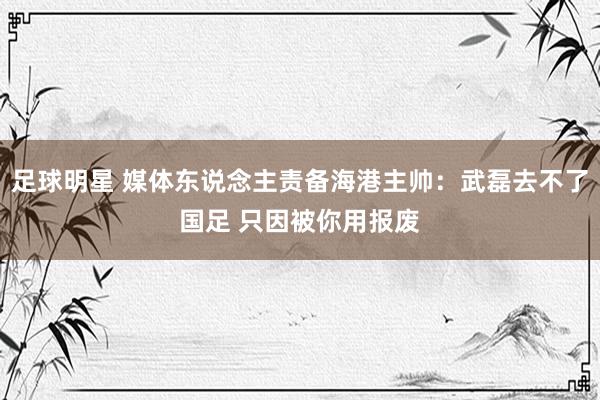 足球明星 媒体东说念主责备海港主帅：武磊去不了国足 只因被你用报废